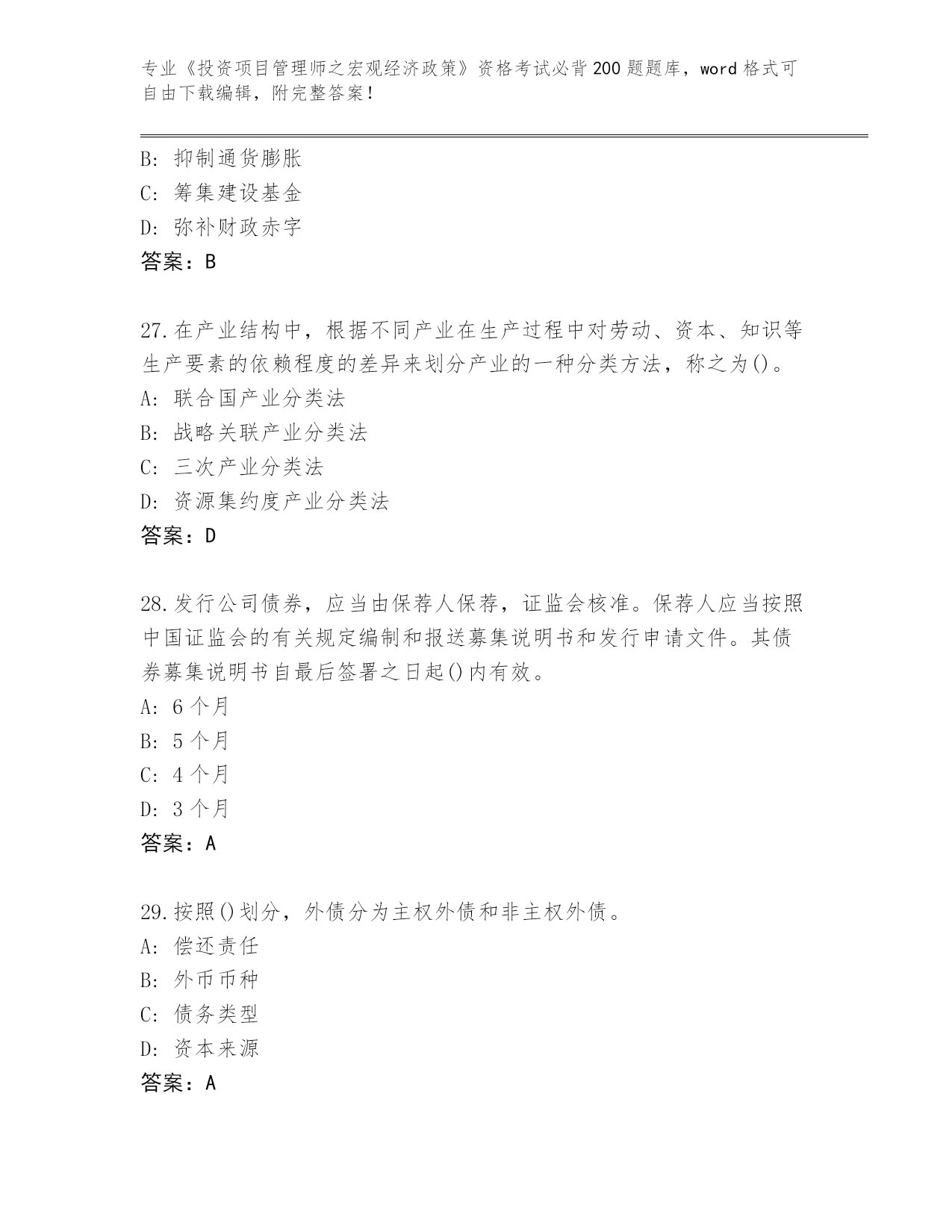 专业《投资项目管理师之宏观经济政策》资格考试必背200题题库，word格式可自由下载编辑，附完整答案！

B: 抑制通货膨胀
C: 筹集建设基金
D: 弥补财政赤字
答案：B

27.在产业结构中，根据不同产业在生产过程中对劳动、资本、知识等生产要素的依赖程度的差异来划分产业的一种分类方法，称之为()。
A: 联合国产业分类法
B: 战略关联产业分类法
C: 三次产业分类法
D: 资源集约度产业分类法
答案：D

28.发行公司债券，应当由保荐人保荐，证监会核准。保荐人应当按照中国证监会的有关规定编制和报送募集说明书和发行申请文件。其债券募集说明书自最后签署之日起()内有效。
A: 6个月
B: 5个月
C: 4个月
D: 3个月
答案：A

29.按照()划分，外债分为主权外债和非主权外债。
A: 偿还责任
B: 外币币种
C: 债务类型
D: 资本来源
答案：A